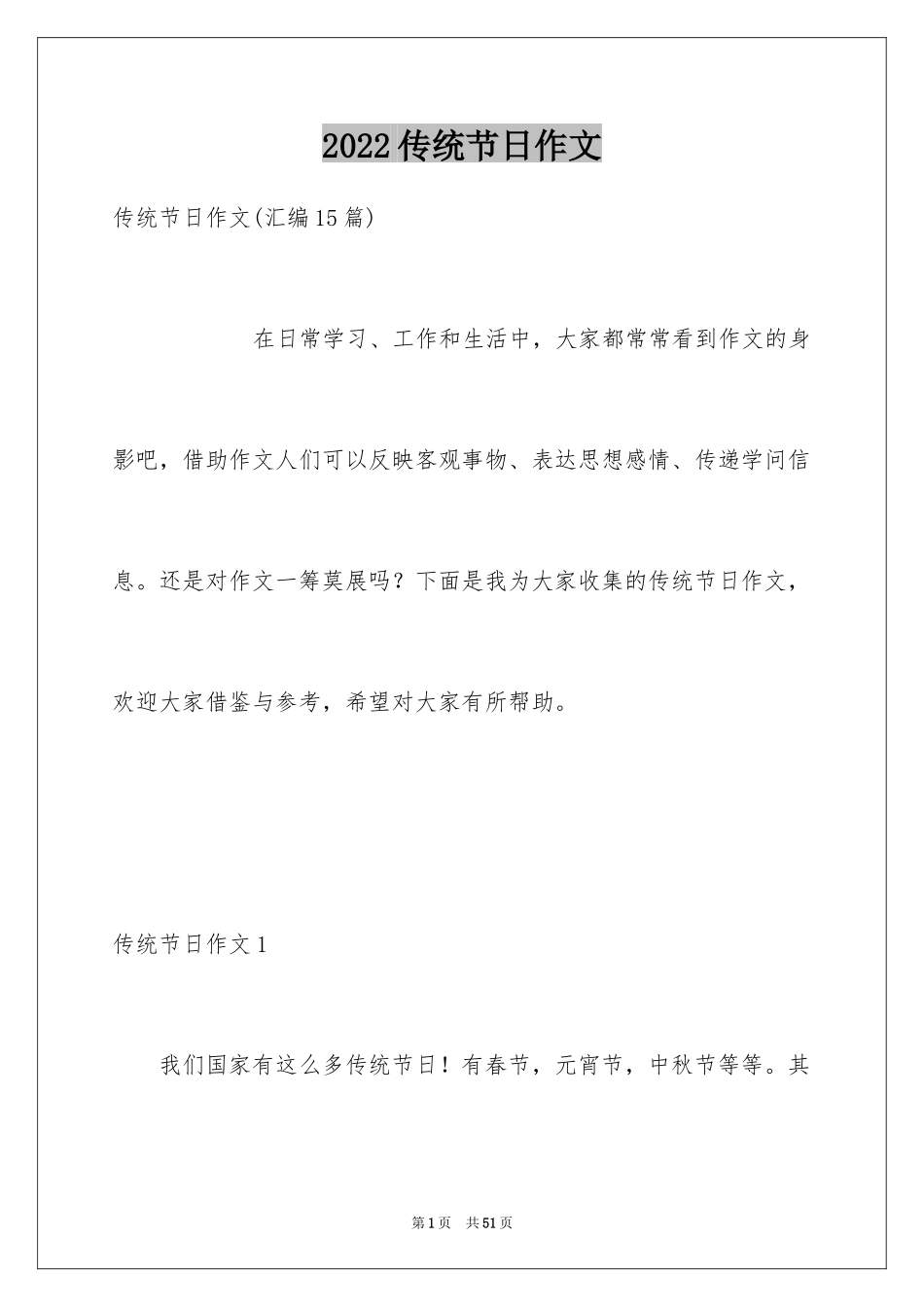 2022传统节日作文

传统节日作文(汇编15篇)

在日常学习、工作和生活中，大家都常常看到作文的身影吧，借助作文人们可以反映客观事物、表达思想感情、传递学问信息。还是对作文一筹莫展吗？下面是我为大家收集的传统节日作文，欢迎大家借鉴与参考，希望对大家有所帮助。

传统节日作文1

我们国家有这么多传统节日！有春节，元宵节，中秋节等等。其

第1页 共51页